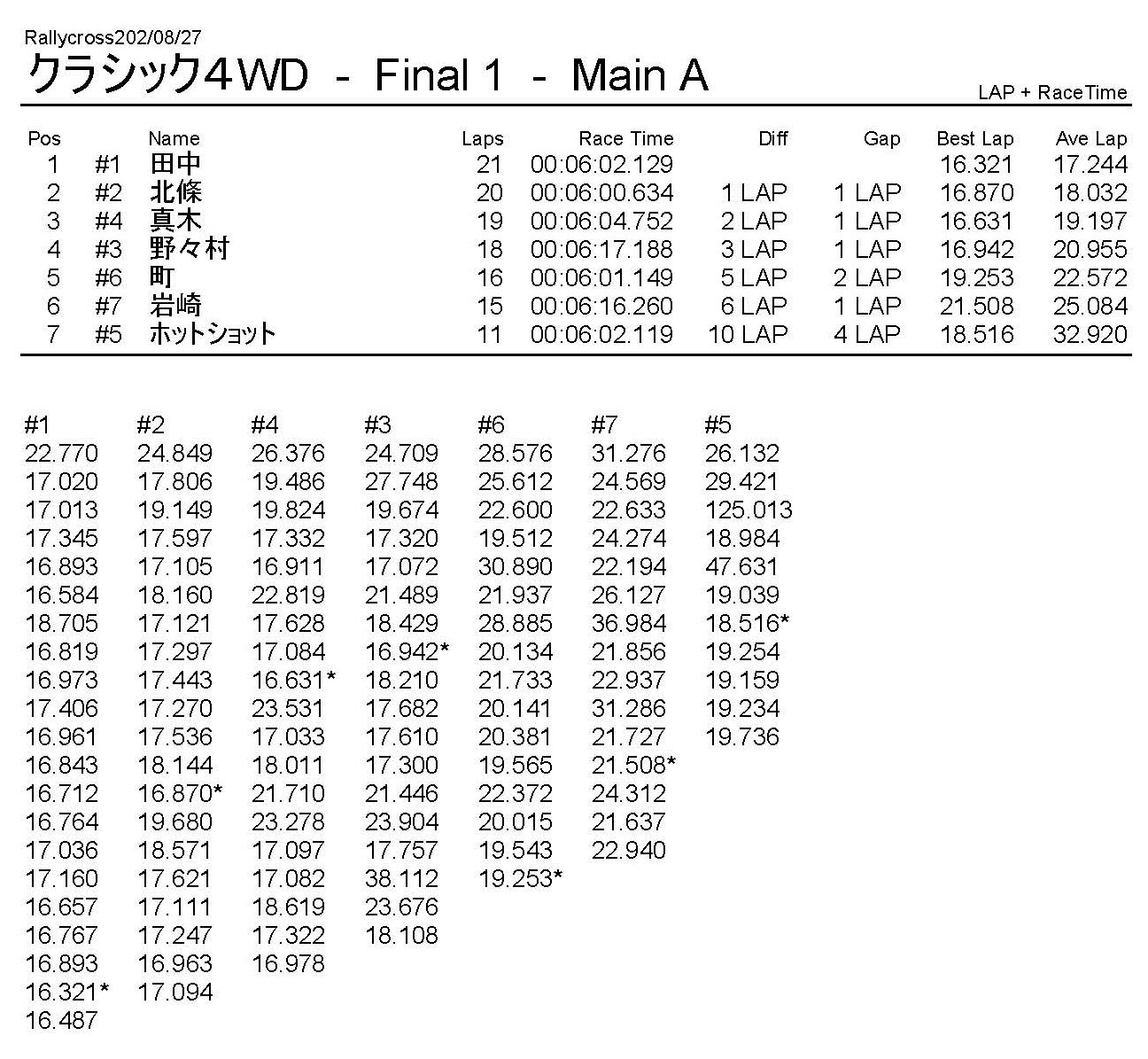 Rallycross202/08/27

クラシック4WD - Final 1 - Main A

LAP + RaceTime

| Pos | | Name | Laps | Race Time | Diff | Gap | Best Lap | Ave Lap |
|---|---|---|---|---|---|---|---|---|
| 1 | #1 | 田中 | 21 | 00:06:02.129 | | | 16.321 | 17.244 |
| 2 | #2 | 北條 | 20 | 00:06:00.634 | 1 LAP | 1 LAP | 16.870 | 18.032 |
| 3 | #4 | 真木 | 19 | 00:06:04.752 | 2 LAP | 1 LAP | 16.631 | 19.197 |
| 4 | #3 | 野々村 | 18 | 00:06:17.188 | 3 LAP | 1 LAP | 16.942 | 20.955 |
| 5 | #6 | 町 | 16 | 00:06:01.149 | 5 LAP | 2 LAP | 19.253 | 22.572 |
| 6 | #7 | 岩崎 | 15 | 00:06:16.260 | 6 LAP | 1 LAP | 21.508 | 25.084 |
| 7 | #5 | ホットショット | 11 | 00:06:02.119 | 10 LAP | 4 LAP | 18.516 | 32.920 |

| #1 | #2 | #4 | #3 | #6 | #7 | #5 |
|---|---|---|---|---|---|---|
| 22.770 | 24.849 | 26.376 | 24.709 | 28.576 | 31.276 | 26.132 |
| 17.020 | 17.806 | 19.486 | 27.748 | 25.612 | 24.569 | 29.421 |
| 17.013 | 19.149 | 19.824 | 19.674 | 22.600 | 22.633 | 125.013 |
| 17.345 | 17.597 | 17.332 | 17.320 | 19.512 | 24.274 | 18.984 |
| 16.893 | 17.105 | 16.911 | 17.072 | 30.890 | 22.194 | 47.631 |
| 16.584 | 18.160 | 22.819 | 21.489 | 21.937 | 26.127 | 19.039 |
| 18.705 | 17.121 | 17.628 | 18.429 | 28.885 | 36.984 | 18.516* |
| 16.819 | 17.297 | 17.084 | 16.942* | 20.134 | 21.856 | 19.254 |
| 16.973 | 17.443 | 16.631* | 18.210 | 21.733 | 22.937 | 19.159 |
| 17.406 | 17.270 | 23.531 | 17.682 | 20.141 | 31.286 | 19.234 |
| 16.961 | 17.536 | 17.033 | 17.610 | 20.381 | 21.727 | 19.736 |
| 16.843 | 18.144 | 18.011 | 17.300 | 19.565 | 21.508* | |
| 16.712 | 16.870* | 21.710 | 21.446 | 22.372 | 24.312 | |
| 16.764 | 19.680 | 23.278 | 23.904 | 20.015 | 21.637 | |
| 17.036 | 18.571 | 17.097 | 17.757 | 19.543 | 22.940 | |
| 17.160 | 17.621 | 17.082 | 38.112 | 19.253* | | |
| 16.657 | 17.111 | 18.619 | 23.676 | | | |
| 16.767 | 17.247 | 17.322 | 18.108 | | | |
| 16.893 | 16.963 | 16.978 | | | | |
| 16.321* | 17.094 | | | | | |
| 16.487 | | | | | | |